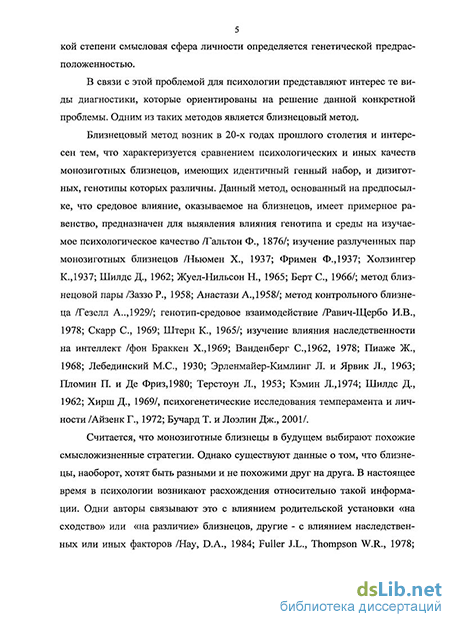 5

кой степени смысловая сфера личности определяется генетической предрасположенностью.

В связи с этой проблемой для психологии представляют интерес те виды диагностики, которые ориентированы на решение данной конкретной проблемы. Одним из таких методов является близнецовый метод.

Близнецовый метод возник в 20-х годах прошлого столетия и интересен тем, что характеризуется сравнением психологических и иных качеств монозиготных близнецов, имеющих идентичный генный набор, и дизиготных, генотипы которых различны. Данный метод, основанный на предпосылке, что средовое влияние, оказываемое на близнецов, имеет примерное равенство, предназначен для выявления влияния генотипа и среды на изучаемое психологическое качество /Гальтон Ф., 1876/; изучение разлученных пар монозиготных близнецов /Ньюмен Х., 1937; Фримен Ф.,1937; Холзингер К.,1937; Шилдс Д., 1962; Жуел-Нильсон Н., 1965; Берт С., 1966/; метод близнецовой пары /Заззо Р., 1958; Анастази А.,1958/; метод контрольного близнеца /Гезелл А..,1929/; генотип-средовое взаимодействие /Равич-Щербо И.В., 1978; Скарр С., 1969; Штерн К., 1965/; изучение влияния наследственности на интеллект /фон Браккен Х.,1969; Ванденберг С.,1962, 1978; Пиаже Ж., 1968; Лебединский М.С., 1930; Эрленмайер-Кимлинг Л. и Ярвик Л., 1963; Пломин П. и Де Фриз,1980; Терстоун Л., 1953; Кэмин Л.,1974; Шилдс Д., 1962; Хирш Д., 1969/, психогенетические исследования темперамента и личности /Айзенк Г., 1972; Бучард Т. и Лоэлин Дж., 2001/.

Считается, что монозиготные близнецы в будущем выбирают похожие смысложизненные стратегии. Однако существуют данные о том, что близнецы, наоборот, хотят быть разными и не похожими друг на друга. В настоящее время в психологии возникают расхождения относительно такой информации. Одни авторы связывают это с влиянием родительской установки «на сходство» или «на различие» близнецов, другие - с влиянием наследственных или иных факторов /Hay, D.A., 1984; Fuller J.L., Thompson W.R., 1978;

dsLib.net
библиотека диссертаций